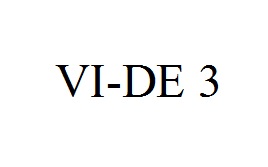 VI-DE 3